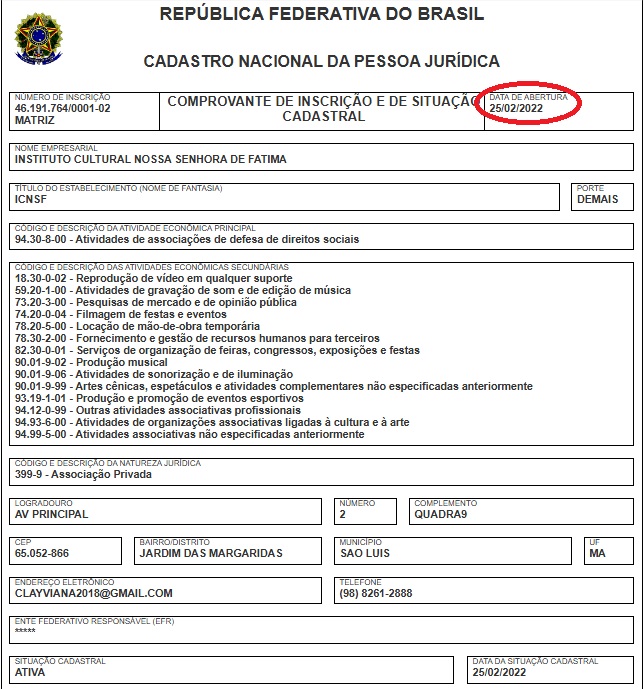 REPÚBLICA FEDERATIVA DO BRASIL

CADASTRO NACIONAL DA PESSOA JURÍDICA

NÚMERO DE INSCRIÇÃO
46.191.764/0001-02
MATRIZ

COMPROVANTE DE INSCRIÇÃO E DE SITUAÇÃO CADASTRAL

DATA DE ABERTURA
25/02/2022

NOME EMPRESARIAL
INSTITUTO CULTURAL NOSSA SENHORA DE FATIMA

TÍTULO DO ESTABELECIMENTO (NOME DE FANTASIA)
ICNSF

PORTE
DEMAIS

CÓDIGO E DESCRIÇÃO DA ATIVIDADE ECONÔMICA PRINCIPAL
94.30-8-00 - Atividades de associações de defesa de direitos sociais

CÓDIGO E DESCRIÇÃO DAS ATIVIDADES ECONÔMICAS SECUNDÁRIAS
18.30-0-02 - Reprodução de vídeo em qualquer suporte
59.20-1-00 - Atividades de gravação de som e de edição de música
73.20-3-00 - Pesquisas de mercado e de opinião pública
74.20-0-04 - Filmagem de festas e eventos
78.20-5-00 - Locação de mão-de-obra temporária
78.30-2-00 - Fornecimento e gestão de recursos humanos para terceiros
82.30-0-01 - Serviços de organização de feiras, congressos, exposições e festas
90.01-9-02 - Produção musical
90.01-9-06 - Atividades de sonorização e de iluminação
90.01-9-99 - Artes cênicas, espetáculos e atividades complementares não especificadas anteriormente
93.19-1-01 - Produção e promoção de eventos esportivos
94.12-0-99 - Outras atividades associativas profissionais
94.93-6-00 - Atividades de organizações associativas ligadas à cultura e à arte
94.99-5-00 - Atividades associativas não especificadas anteriormente

CÓDIGO E DESCRIÇÃO DA NATUREZA JURÍDICA
399-9 - Associação Privada

LOGRADOURO
AV PRINCIPAL

NÚMERO
2

COMPLEMENTO
QUADRA9

CEP
65.052-866

BAIRRO/DISTRITO
JARDIM DAS MARGARIDAS

MUNICÍPIO
SAO LUIS

UF
MA

ENDEREÇO ELETRÔNICO
CLAYVIANA2018@GMAIL.COM

TELEFONE
(98) 8261-2888

ENTE FEDERATIVO RESPONSÁVEL (EFR)
*****

SITUAÇÃO CADASTRAL
ATIVA

DATA DA SITUAÇÃO CADASTRAL
25/02/2022